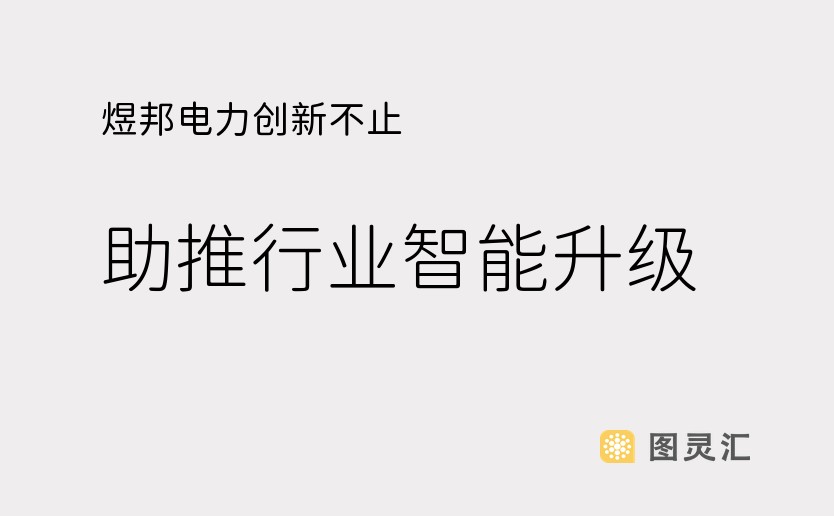 煜邦电力创新不止

助推行业智能升级

图灵汇